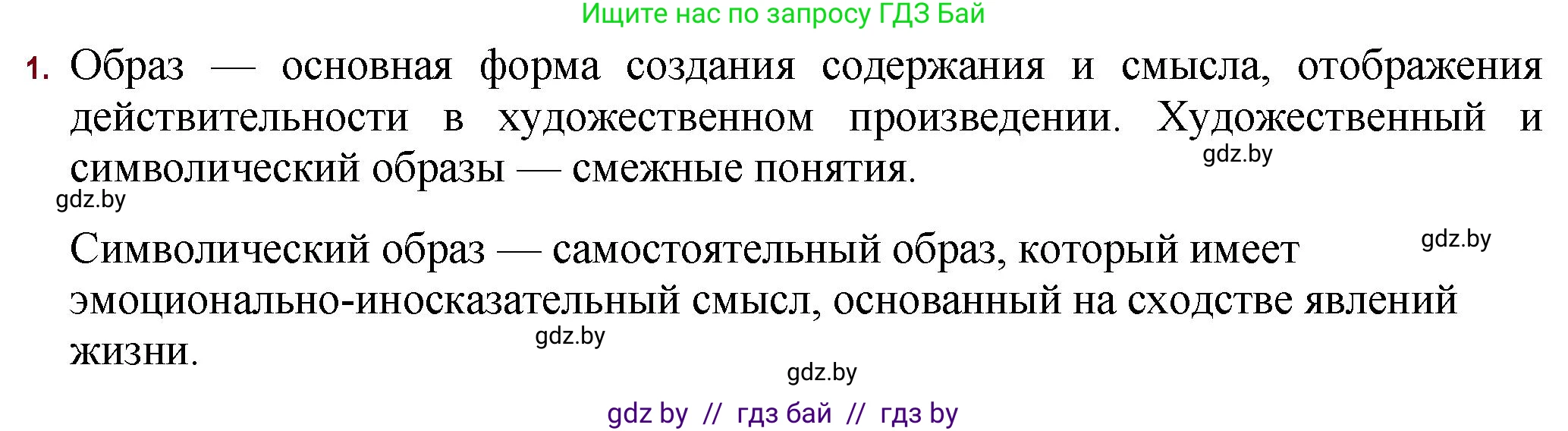 Ищите нас по запросу ГДЗ Бай

1. Образ — основная форма создания содержания и смысла, отображения действительности в художественном произведении. Художественный и символический образы — смежные понятия.

gdz.by

gdz.by

Символический образ — самостоятельный образ, который имеет эмоционально-иносказательный смысл, основанный на сходстве явлений жизни.

gdz.by

gdz.by

gdz.by

gdz by // гдз бай // гдз by